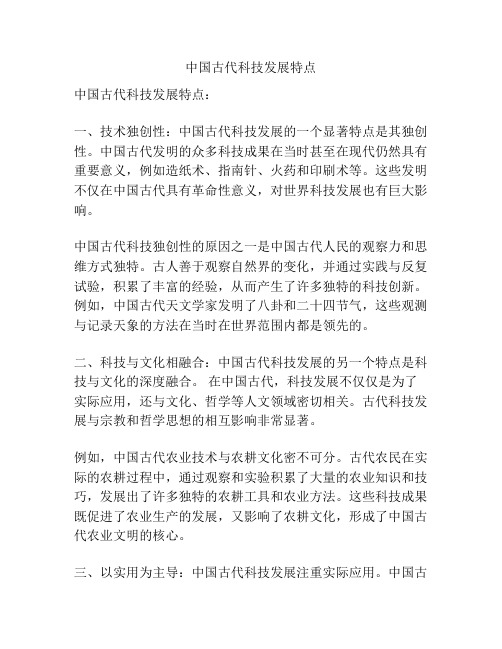 中国古代科技发展特点

中国古代科技发展特点：

一、技术独创性：中国古代科技发展的一个显著特点是其独创性。中国古代发明的众多科技成果在当时甚至在现代仍然具有重要意义，例如造纸术、指南针、火药和印刷术等。这些发明不仅在中国古代具有革命性意义，对世界科技发展也有巨大影响。

中国古代科技独创性的原因之一是中国古代人民的观察力和思维方式独特。古人善于观察自然界的变化，并通过实践与反复试验，积累了丰富的经验，从而产生了许多独特的科技创新。例如，中国古代天文学家发明了八卦和二十四节气，这些观测与记录天象的方法在当时在世界范围内都是领先的。

二、科技与文化相融合：中国古代科技发展的另一个特点是科技与文化的深度融合。 在中国古代，科技发展不仅仅是为了实际应用，还与文化、哲学等人文领域密切相关。古代科技发展与宗教和哲学思想的相互影响非常显著。

例如，中国古代农业技术与农耕文化密不可分。古代农民在实际的农耕过程中，通过观察和实验积累了大量的农业知识和技巧，发展出了许多独特的农耕工具和农业方法。这些科技成果既促进了农业生产的发展，又影响了农耕文化，形成了中国古代农业文明的核心。

三、以实用为主导：中国古代科技发展注重实际应用。中国古